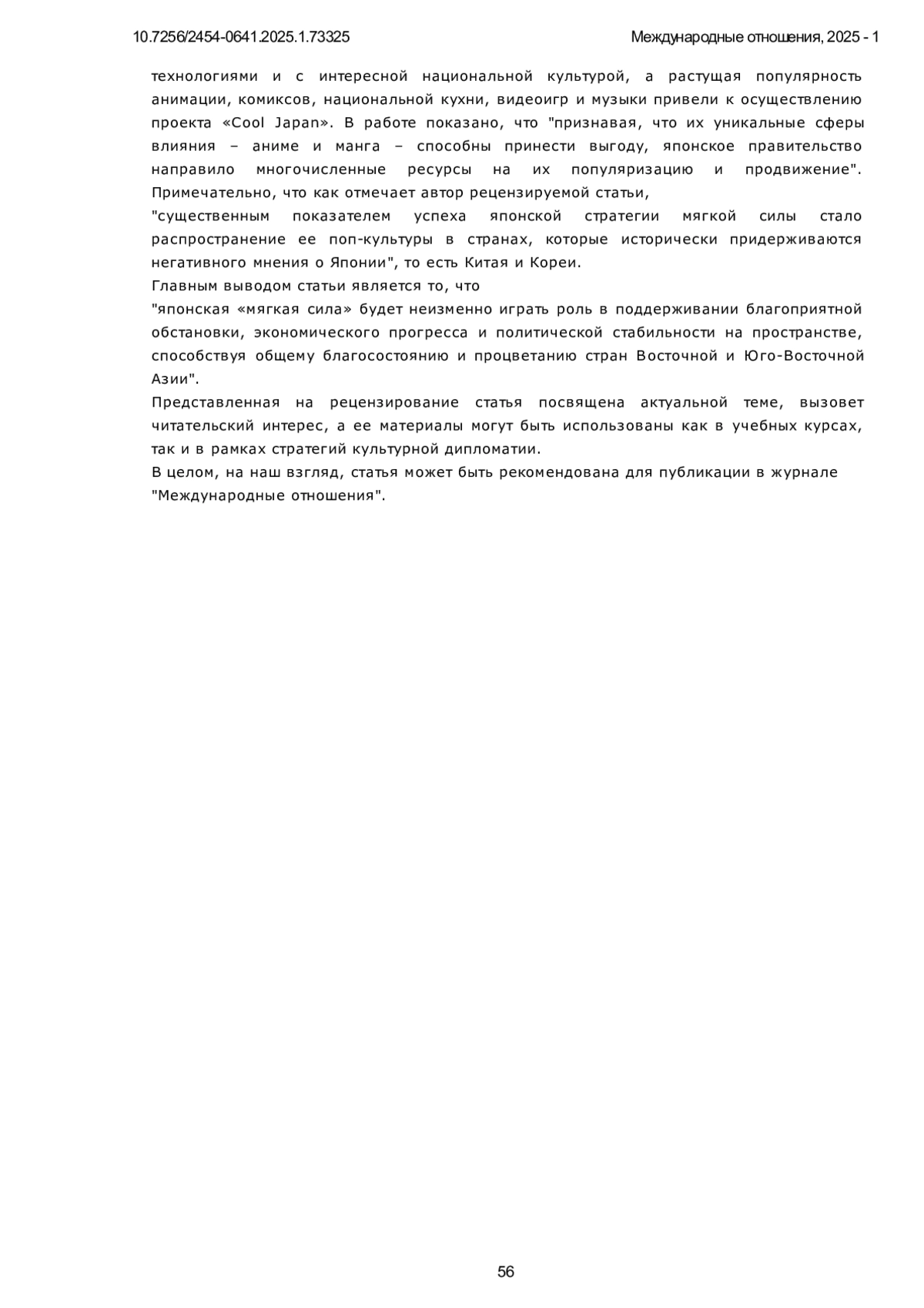 10.7256/2454-0641.2025.1.73325 Международные отношения, 2025 - 1

технологиями и с интересной национальной культурой, а растущая популярность анимации, комиксов, национальной кухни, видеоигр и музыки привели к осуществлению проекта «Cool Japan». В работе показано, что "признавая, что их уникальные сферы влияния – аниме и манга – способны принести выгоду, японское правительство направило многочисленные ресурсы на их популяризацию и продвижение". Примечательно, что как отмечает автор рецензируемой статьи,
"существенным показателем успеха японской стратегии мягкой силы стало распространение ее поп-культуры в странах, которые исторически придерживаются негативного мнения о Японии", то есть Китая и Кореи.
Главным выводом статьи является то, что
"японская «мягкая сила» будет неизменно играть роль в поддерживании благоприятной обстановки, экономического прогресса и политической стабильности на пространстве, способствуя общему благосостоянию и процветанию стран Восточной и Юго-Восточной Азии".
Представленная на рецензирование статья посвящена актуальной теме, вызовет читательский интерес, а ее материалы могут быть использованы как в учебных курсах, так и в рамках стратегий культурной дипломатии.
В целом, на наш взгляд, статья может быть рекомендована для публикации в журнале "Международные отношения".

56